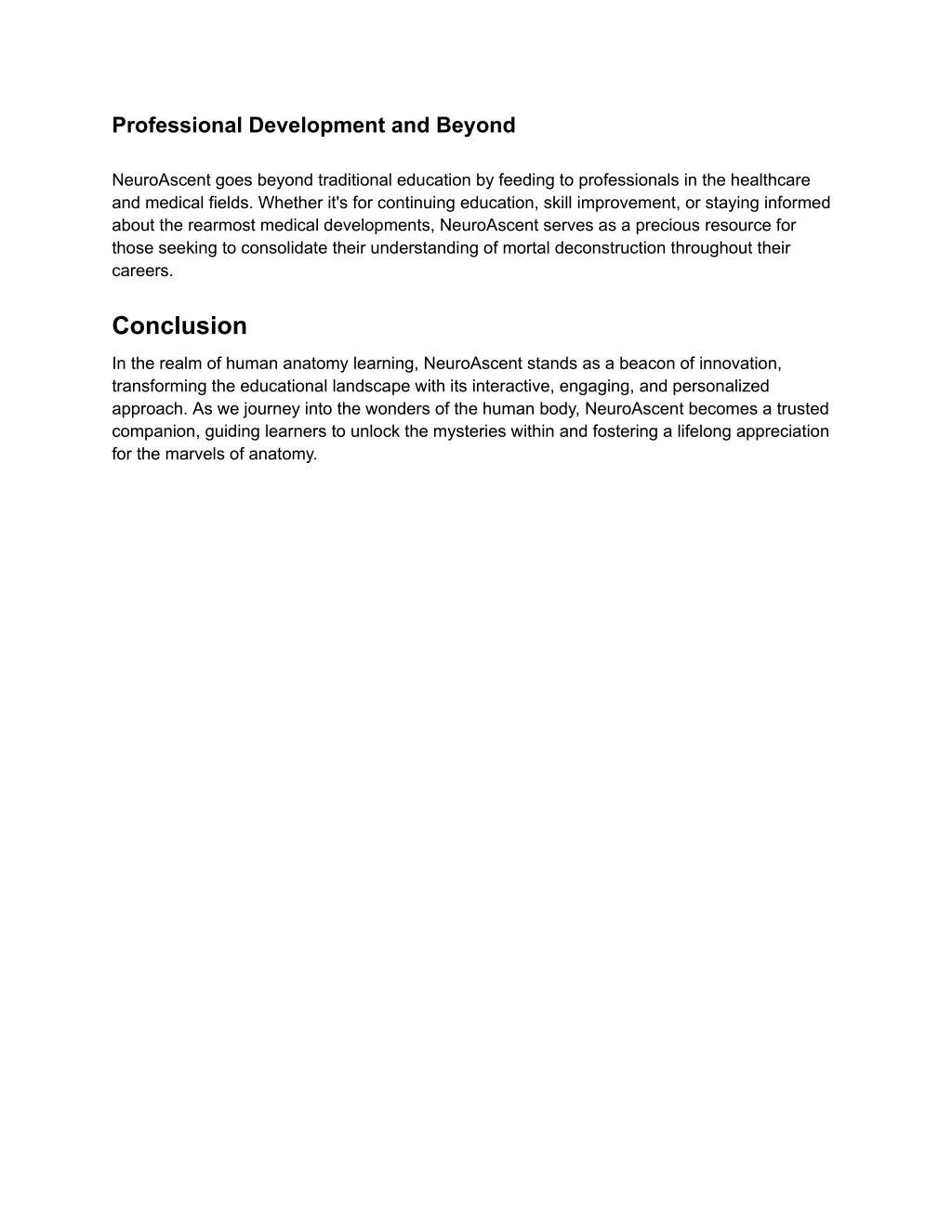 Professional Development and Beyond

NeuroAscent goes beyond traditional education by feeding to professionals in the healthcare and medical fields. Whether it's for continuing education, skill improvement, or staying informed about the rearmost medical developments, NeuroAscent serves as a precious resource for those seeking to consolidate their understanding of mortal deconstruction throughout their careers.

Conclusion

In the realm of human anatomy learning, NeuroAscent stands as a beacon of innovation, transforming the educational landscape with its interactive, engaging, and personalized approach. As we journey into the wonders of the human body, NeuroAscent becomes a trusted companion, guiding learners to unlock the mysteries within and fostering a lifelong appreciation for the marvels of anatomy.